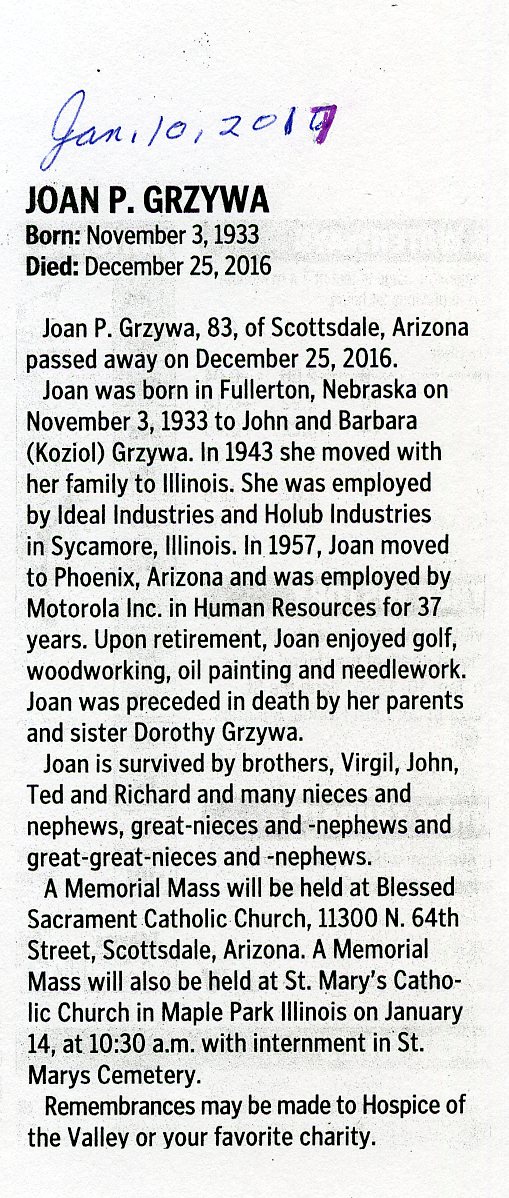 Jan. 10, 2017

JOAN P. GRZYWA
Born: November 3, 1933
Died: December 25, 2016

Joan P. Grzywa, 83, of Scottsdale, Arizona passed away on December 25, 2016.

Joan was born in Fullerton, Nebraska on November 3, 1933 to John and Barbara (Koziol) Grzywa. In 1943 she moved with her family to Illinois. She was employed by Ideal Industries and Holub Industries in Sycamore, Illinois. In 1957, Joan moved to Phoenix, Arizona and was employed by Motorola Inc. in Human Resources for 37 years. Upon retirement, Joan enjoyed golf, woodworking, oil painting and needlework. Joan was preceded in death by her parents and sister Dorothy Grzywa.

Joan is survived by brothers, Virgil, John, Ted and Richard and many nieces and nephews, great-nieces and -nephews and great-great-nieces and -nephews.

A Memorial Mass will be held at Blessed Sacrament Catholic Church, 11300 N. 64th Street, Scottsdale, Arizona. A Memorial Mass will also be held at St. Mary's Catholic Church in Maple Park Illinois on January 14, at 10:30 a.m. with internment in St. Marys Cemetery.

Remembrances may be made to Hospice of the Valley or your favorite charity.